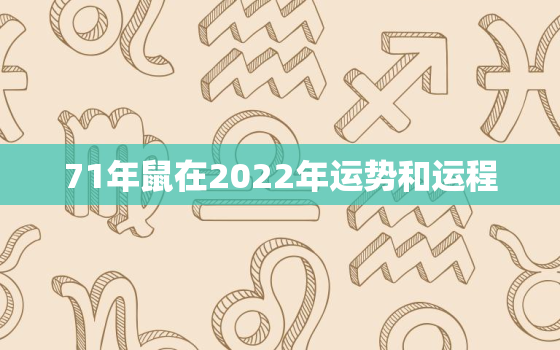 71年鼠在2022年运势和运程